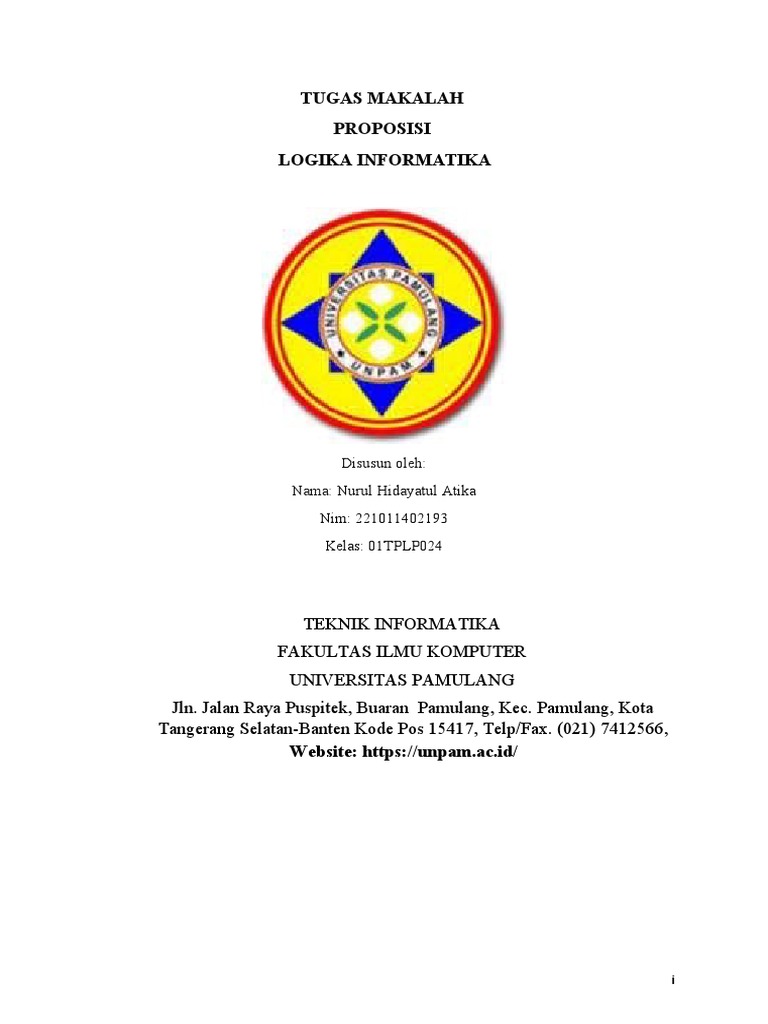 TUGAS MAKALAH
PROPOSISI
LOGIKA INFORMATIKA

UNIVERSITAS PAMULANG
UNPAM

Disusun oleh:
Nama: Nurul Hidayatul Atika
Nim: 221011402193
Kelas: 01TPLP024

TEKNIK INFORMATIKA
FAKULTAS ILMU KOMPUTER
UNIVERSITAS PAMULANG
Jln. Jalan Raya Puspitek, Buaran Pamulang, Kec. Pamulang, Kota Tangerang Selatan-Banten Kode Pos 15417, Telp/Fax. (021) 7412566,
Website: https://unpam.ac.id/

i